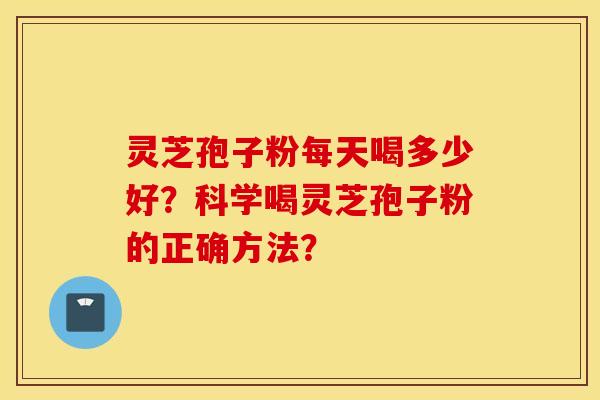 灵芝孢子粉每天喝多少好？科学喝灵芝孢子粉的正确方法？